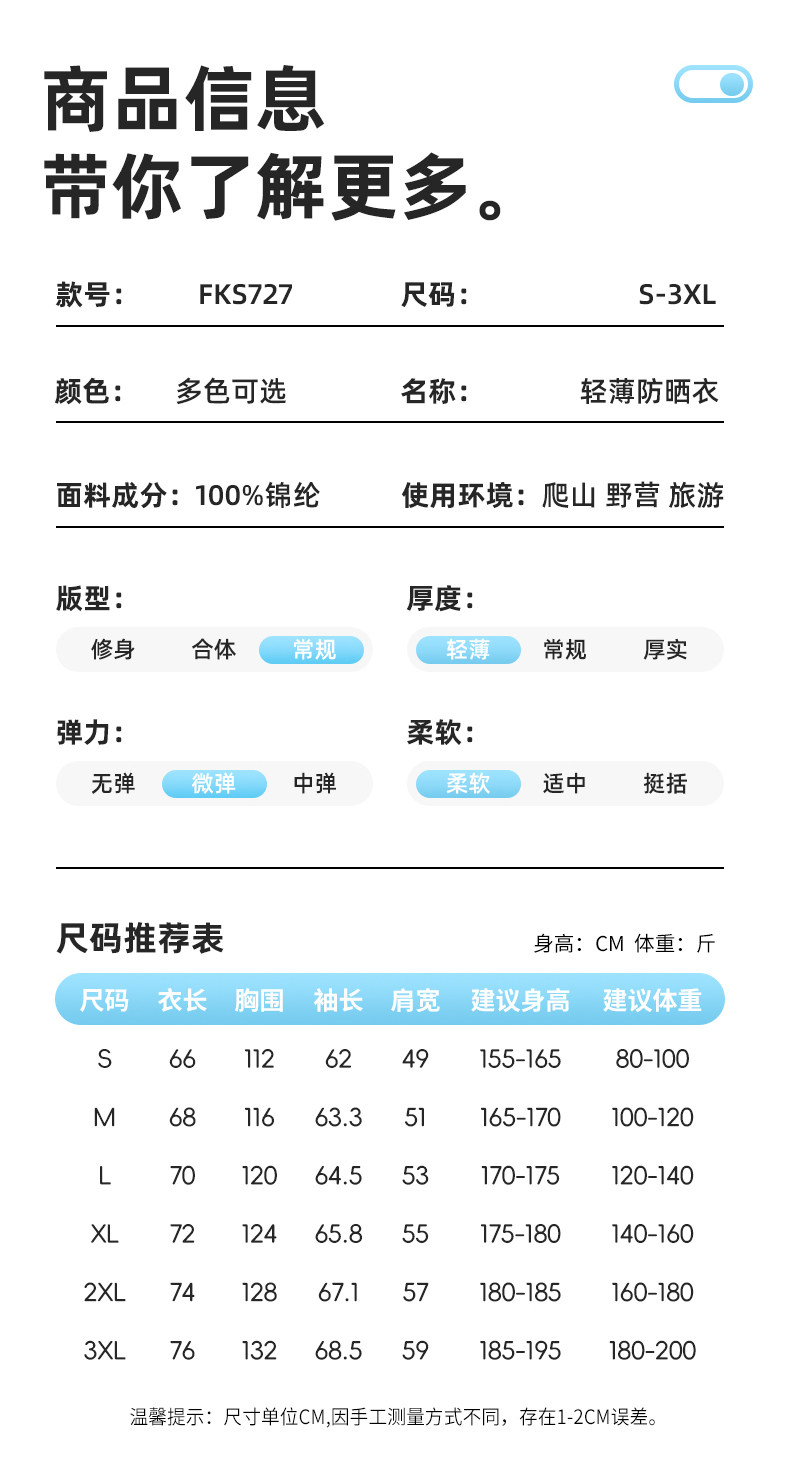 商品信息
带你了解更多。

款号： FKS727 尺码： S-3XL

颜色： 多色可选 名称： 轻薄防晒衣

面料成分：100%锦纶 使用环境：爬山 野营 旅游

版型：
修身 合体 常规

厚度：
轻薄 常规 厚实

弹力：
无弹 微弹 中弹

柔软：
柔软 适中 挺括

尺码推荐表
身高：CM 体重：斤

| 尺码 | 衣长 | 胸围 | 袖长 | 肩宽 | 建议身高 | 建议体重 |
|---|---|---|---|---|---|---|
| S | 66 | 112 | 62 | 49 | 155-165 | 80-100 |
| M | 68 | 116 | 63.3 | 51 | 165-170 | 100-120 |
| L | 70 | 120 | 64.5 | 53 | 170-175 | 120-140 |
| XL | 72 | 124 | 65.8 | 55 | 175-180 | 140-160 |
| 2XL | 74 | 128 | 67.1 | 57 | 180-185 | 160-180 |
| 3XL | 76 | 132 | 68.5 | 59 | 185-195 | 180-200 |

温馨提示：尺寸单位CM,因手工测量方式不同，存在1-2CM误差。